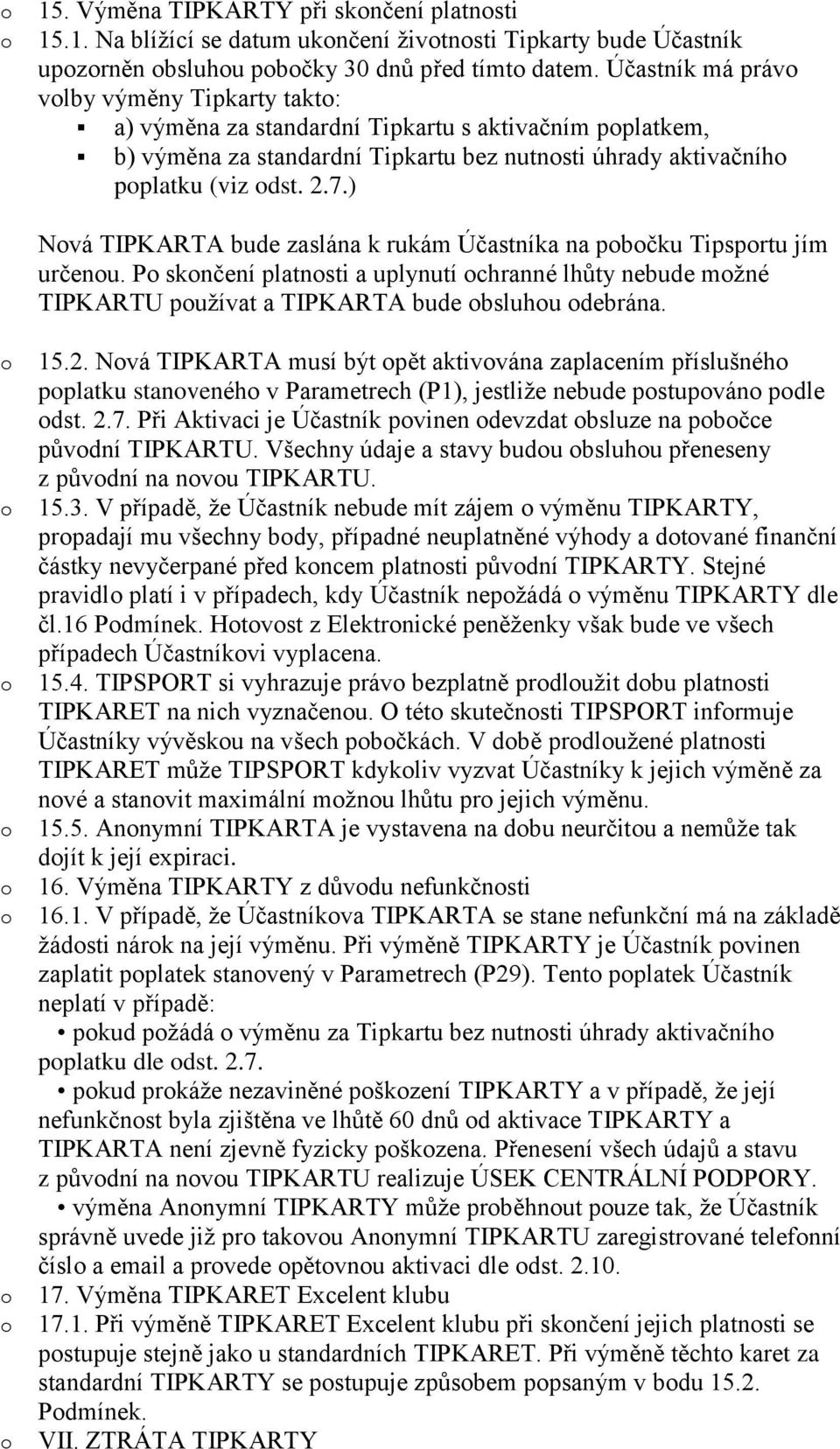 o 15. Výměna TIPKARTY při skončení platnosti

o 15.1. Na blížící se datum ukončení životnosti Tipkarty bude Účastník upozorněn obsluhou pobočky 30 dnů před tímto datem. Účastník má právo volby výměny Tipkarty takto:

▪ a) výměna za standardní Tipkartu s aktivačním poplatkem,

▪ b) výměna za standardní Tipkartu bez nutnosti úhrady aktivačního poplatku (viz odst. 2.7.)

Nová TIPKARTA bude zaslána k rukám Účastníka na pobočku Tipsportu jím určenou. Po skončení platnosti a uplynutí ochranné lhůty nebude možné TIPKARTU používat a TIPKARTA bude obsluhou odebrána.

o 15.2. Nová TIPKARTA musí být opět aktivována zaplacením příslušného poplatku stanoveného v Parametrech (P1), jestliže nebude postupováno podle odst. 2.7. Při Aktivaci je Účastník povinen odevzdat obsluze na pobočce původní TIPKARTU. Všechny údaje a stavy budou obsluhou přeneseny z původní na novou TIPKARTU.

o 15.3. V případě, že Účastník nebude mít zájem o výměnu TIPKARTY, propadají mu všechny body, případné neuplatněné výhody a dotované finanční částky nevyčerpané před koncem platnosti původní TIPKARTY. Stejné pravidlo platí i v případech, kdy Účastník nepožádá o výměnu TIPKARTY dle čl.16 Podmínek. Hotovost z Elektronické peněženky však bude ve všech případech Účastníkovi vyplacena.

o 15.4. TIPSPORT si vyhrazuje právo bezplatně prodloužit dobu platnosti TIPKARET na nich vyznačenou. O této skutečnosti TIPSPORT informuje Účastníky vývěskou na všech pobočkách. V době prodloužené platnosti TIPKARET může TIPSPORT kdykoliv vyzvat Účastníky k jejich výměně za nové a stanovit maximální možnou lhůtu pro jejich výměnu.

o 15.5. Anonymní TIPKARTA je vystavena na dobu neurčitou a nemůže tak dojít k její expiraci.

o 16. Výměna TIPKARTY z důvodu nefunkčnosti

o 16.1. V případě, že Účastníkova TIPKARTA se stane nefunkční má na základě žádosti nárok na její výměnu. Při výměně TIPKARTY je Účastník povinen zaplatit poplatek stanovený v Parametrech (P29). Tento poplatek Účastník neplatí v případě:

• pokud požádá o výměnu za Tipkartu bez nutnosti úhrady aktivačního poplatku dle odst. 2.7.

• pokud prokáže nezaviněné poškození TIPKARTY a v případě, že její nefunkčnost byla zjištěna ve lhůtě 60 dnů od aktivace TIPKARTY a TIPKARTA není zjevně fyzicky poškozena. Přenesení všech údajů a stavu z původní na novou TIPKARTU realizuje ÚSEK CENTRÁLNÍ PODPORY.

• výměna Anonymní TIPKARTY může proběhnout pouze tak, že Účastník správně uvede již pro takovou Anonymní TIPKARTU zaregistrované telefonní číslo a email a provede opětovnou aktivaci dle odst. 2.10.

o 17. Výměna TIPKARET Excelent klubu

o 17.1. Při výměně TIPKARET Excelent klubu při skončení jejich platnosti se postupuje stejně jako u standardních TIPKARET. Při výměně těchto karet za standardní TIPKARTY se postupuje způsobem popsaným v bodu 15.2. Podmínek.

o VII. ZTRÁTA TIPKARTY